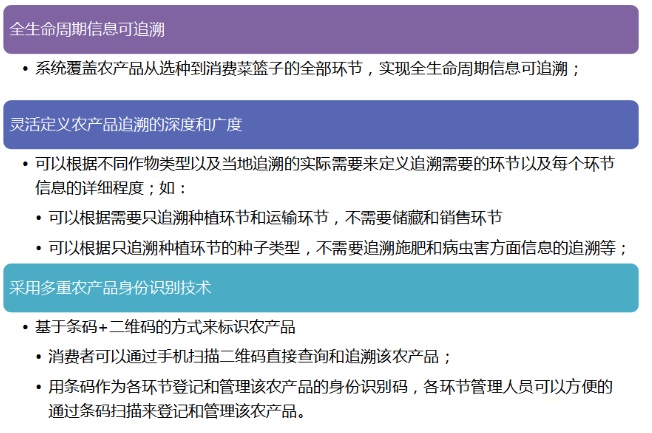 全生命周期信息可追溯

• 系统覆盖农产品从选种到消费菜篮子的全部环节，实现全生命周期信息可追溯；

灵活定义农产品追溯的深度和广度

• 可以根据不同作物类型以及当地追溯的实际需要来定义追溯需要的环节以及每个环节信息的详细程度；如：

• 可以根据需要只追溯种植环节和运输环节，不需要储藏和销售环节

• 可以根据只追溯种植环节的种子类型，不需要追溯施肥和病虫害方面信息的追溯等；

采用多重农产品身份识别技术

• 基于条码+二维码的方式来标识农产品

• 消费者可以通过手机扫描二维码直接查询和追溯该农产品；

• 用条码作为各环节登记和管理该农产品的身份识别码，各环节管理人员可以方便的通过条码扫描来登记和管理该农产品。